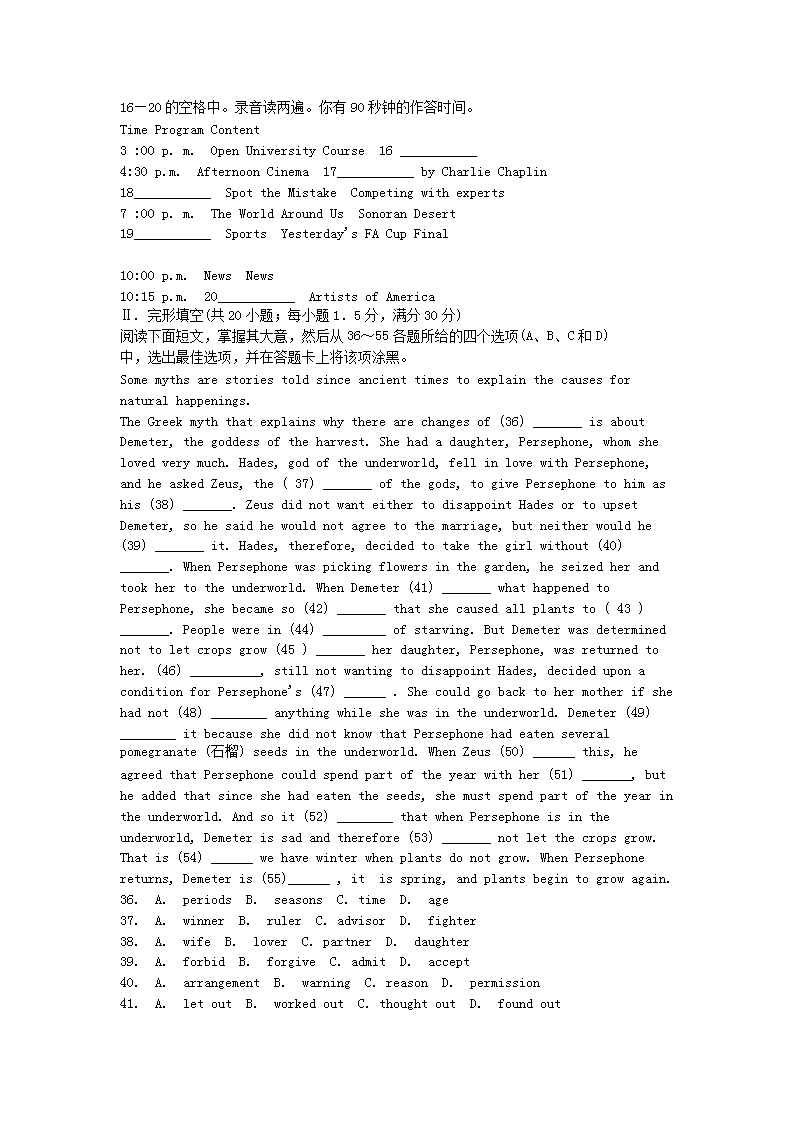 16—20 的空格中。录音读两遍。你有 90 秒钟的作答时间。
Time Program Content
3 :00 p. m.  Open University Course  16 ___________
4:30 p.m.  Afternoon Cinema  17___________ by Charlie Chaplin
18___________  Spot the Mistake  Competing with experts
7 :00 p. m.  The World Around Us  Sonoran Desert
19___________  Sports  Yesterday's FA Cup Final

10:00 p.m.  News  News
10:15 p.m.  20___________  Artists of America
Ⅱ. 完形填空(共 20 小题；每小题 1. 5 分，满分 30 分)
阅读下面短文，掌握其大意，然后从 36～55 各题所给的四个选项(A、B、C 和 D)中，选出最佳选项，并在答题卡上将该项涂黑。
Some myths are stories told since ancient times to explain the causes for natural happenings.
The Greek myth that explains why there are changes of (36) _______ is about Demeter, the goddess of the harvest. She had a daughter, Persephone, whom she loved very much. Hades, god of the underworld, fell in love with Persephone, and he asked Zeus, the ( 37) _______ of the gods, to give Persephone to him as his (38) _______. Zeus did not want either to disappoint Hades or to upset Demeter, so he said he would not agree to the marriage, but neither would he (39) _______ it. Hades, therefore, decided to take the girl without (40) _______. When Persephone was picking flowers in the garden, he seized her and took her to the underworld. When Demeter (41) _______ what happened to Persephone, she became so (42) _______ that she caused all plants to ( 43 ) _______. People were in (44) _________ of starving. But Demeter was determined not to let crops grow (45 ) _______ her daughter, Persephone, was returned to her. (46) __________, still not wanting to disappoint Hades, decided upon a condition for Persephone's (47) ______ . She could go back to her mother if she had not (48) ________ anything while she was in the underworld. Demeter (49) ________ it because she did not know that Persephone had eaten several pomegranate (石榴) seeds in the underworld. When Zeus (50) ______ this, he agreed that Persephone could spend part of the year with her (51) _______, but he added that since she had eaten the seeds, she must spend part of the year in the underworld. And so it (52) ________ that when Persephone is in the underworld, Demeter is sad and therefore (53) _______ not let the crops grow. That is (54) ______ we have winter when plants do not grow. When Persephone returns, Demeter is (55)______ , it is spring, and plants begin to grow again.
36. A. periods B. seasons C. time D. age
37. A. winner B. ruler C. advisor D. fighter
38. A. wife B. lover C. partner D. daughter
39. A. forbid B. forgive C. admit D. accept
40. A. arrangement B. warning C. reason D. permission
41. A. let out B. worked out C. thought out D. found out